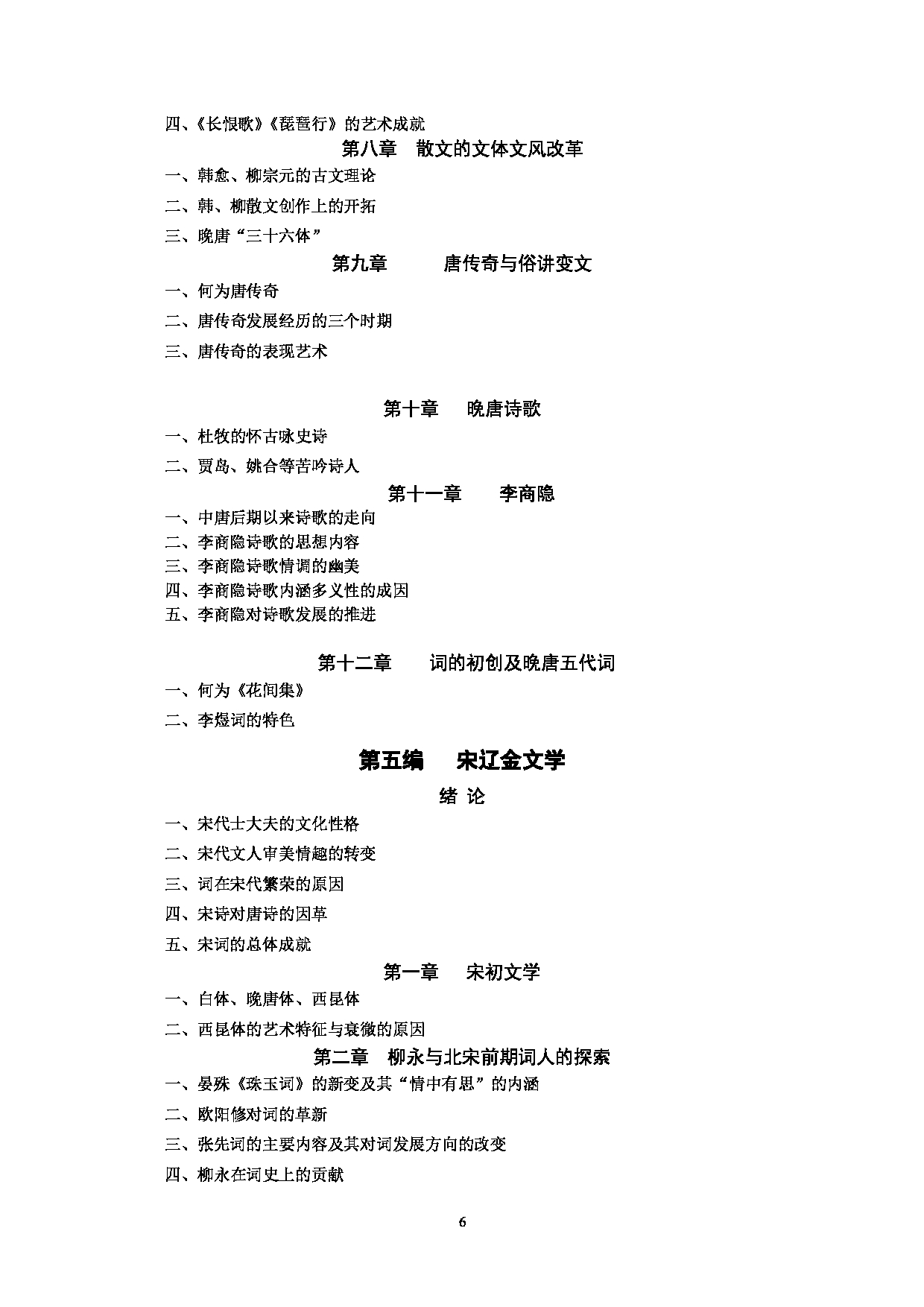 四、《长恨歌》《琵琶行》的艺术成就

第八章　散文的文体文风改革

一、韩愈、柳宗元的古文理论

二、韩、柳散文创作上的开拓

三、晚唐“三十六体”

第九章　　唐传奇与俗讲变文

一、何为唐传奇

二、唐传奇发展经历的三个时期

三、唐传奇的表现艺术

第十章　晚唐诗歌

一、杜牧的怀古咏史诗

二、贾岛、姚合等苦吟诗人

第十一章　李商隐

一、中唐后期以来诗歌的走向
二、李商隐诗歌的思想内容
三、李商隐诗歌情调的幽美
四、李商隐诗歌内涵多义性的成因
五、李商隐对诗歌发展的推进

第十二章　词的初创及晚唐五代词

一、何为《花间集》

二、李煜词的特色

第五编　宋辽金文学

绪 论

一、宋代士大夫的文化性格

二、宋代文人审美情趣的转变

三、词在宋代繁荣的原因

四、宋诗对唐诗的因革

五、宋词的总体成就

第一章　宋初文学

一、白体、晚唐体、西昆体

二、西昆体的艺术特征与衰微的原因

第二章　柳永与北宋前期词人的探索

一、晏殊《珠玉词》的新变及其“情中有思”的内涵

二、欧阳修对词的革新

三、张先词的主要内容及其对词发展方向的改变

四、柳永在词史上的贡献

6